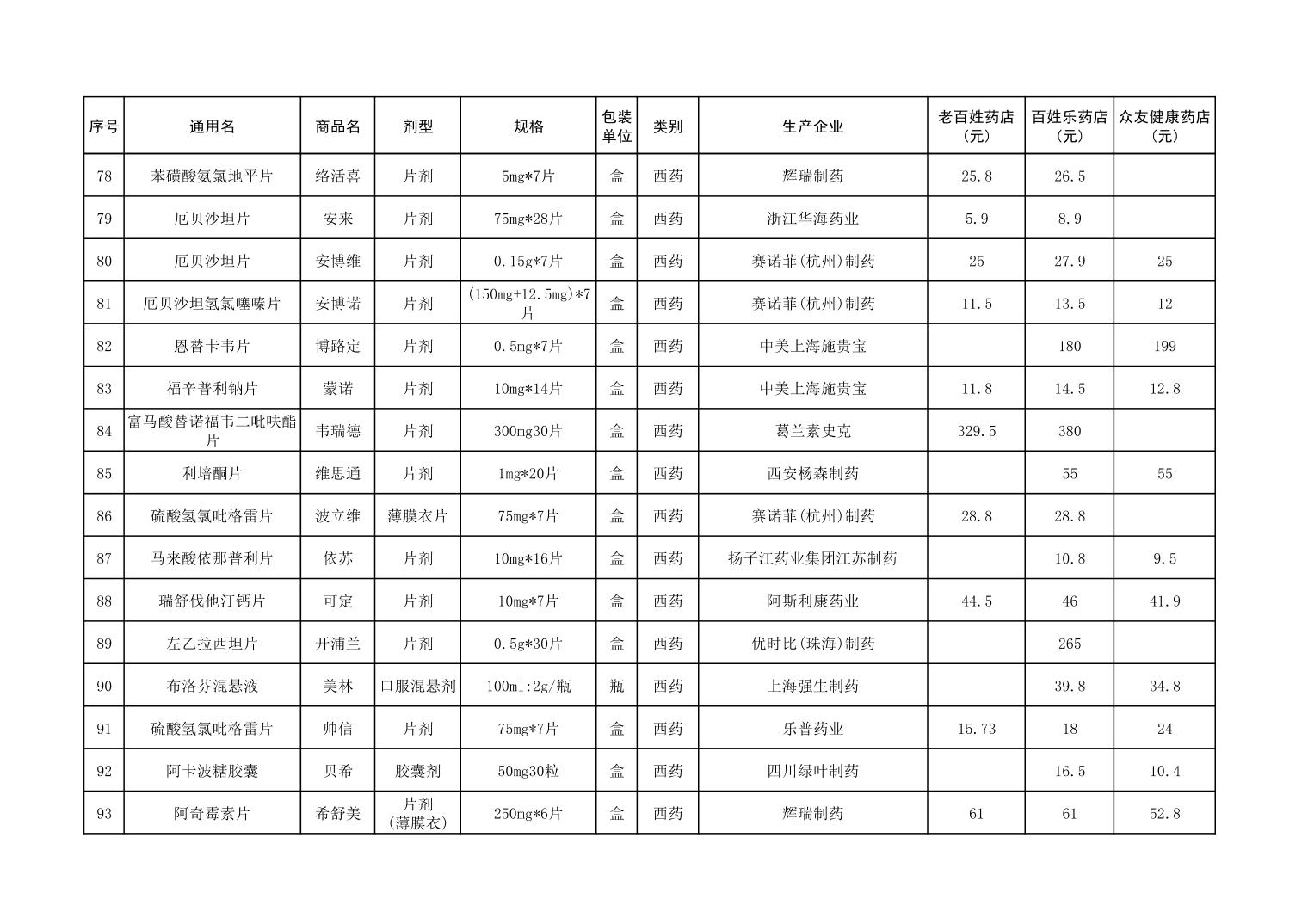 | 序号 | 通用名 | 商品名 | 剂型 | 规格 | 包装单位 | 类别 | 生产企业 | 老百姓药店（元） | 百姓乐药店（元） | 众友健康药店（元） |
|---|---|---|---|---|---|---|---|---|---|---|
| 78 | 苯磺酸氨氯地平片 | 络活喜 | 片剂 | 5mg*7片 | 盒 | 西药 | 辉瑞制药 | 25.8 | 26.5 | |
| 79 | 厄贝沙坦片 | 安来 | 片剂 | 75mg*28片 | 盒 | 西药 | 浙江华海药业 | 5.9 | 8.9 | |
| 80 | 厄贝沙坦片 | 安博维 | 片剂 | 0.15g*7片 | 盒 | 西药 | 赛诺菲(杭州)制药 | 25 | 27.9 | 25 |
| 81 | 厄贝沙坦氢氯噻嗪片 | 安博诺 | 片剂 | (150mg+12.5mg)*7片 | 盒 | 西药 | 赛诺菲(杭州)制药 | 11.5 | 13.5 | 12 |
| 82 | 恩替卡韦片 | 博路定 | 片剂 | 0.5mg*7片 | 盒 | 西药 | 中美上海施贵宝 | | 180 | 199 |
| 83 | 福辛普利钠片 | 蒙诺 | 片剂 | 10mg*14片 | 盒 | 西药 | 中美上海施贵宝 | 11.8 | 14.5 | 12.8 |
| 84 | 富马酸替诺福韦二吡呋酯片 | 韦瑞德 | 片剂 | 300mg30片 | 盒 | 西药 | 葛兰素史克 | 329.5 | 380 | |
| 85 | 利培酮片 | 维思通 | 片剂 | 1mg*20片 | 盒 | 西药 | 西安杨森制药 | | 55 | 55 |
| 86 | 硫酸氢氯吡格雷片 | 波立维 | 薄膜衣片 | 75mg*7片 | 盒 | 西药 | 赛诺菲(杭州)制药 | 28.8 | 28.8 | |
| 87 | 马来酸依那普利片 | 依苏 | 片剂 | 10mg*16片 | 盒 | 西药 | 扬子江药业集团江苏制药 | | 10.8 | 9.5 |
| 88 | 瑞舒伐他汀钙片 | 可定 | 片剂 | 10mg*7片 | 盒 | 西药 | 阿斯利康药业 | 44.5 | 46 | 41.9 |
| 89 | 左乙拉西坦片 | 开浦兰 | 片剂 | 0.5g*30片 | 盒 | 西药 | 优时比(珠海)制药 | | 265 | |
| 90 | 布洛芬混悬液 | 美林 | 口服混悬剂 | 100ml:2g/瓶 | 瓶 | 西药 | 上海强生制药 | | 39.8 | 34.8 |
| 91 | 硫酸氢氯吡格雷片 | 帅信 | 片剂 | 75mg*7片 | 盒 | 西药 | 乐普药业 | 15.73 | 18 | 24 |
| 92 | 阿卡波糖胶囊 | 贝希 | 胶囊剂 | 50mg30粒 | 盒 | 西药 | 四川绿叶制药 | | 16.5 | 10.4 |
| 93 | 阿奇霉素片 | 希舒美 | 片剂(薄膜衣) | 250mg*6片 | 盒 | 西药 | 辉瑞制药 | 61 | 61 | 52.8 |